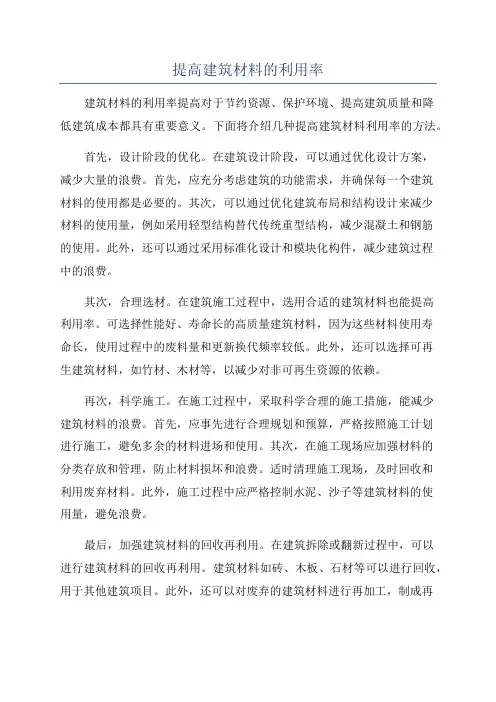 提高建筑材料的利用率

建筑材料的利用率提高对于节约资源、保护环境、提高建筑质量和降低建筑成本都具有重要意义。下面将介绍几种提高建筑材料利用率的方法。

首先，设计阶段的优化。在建筑设计阶段，可以通过优化设计方案，减少大量的浪费。首先，应充分考虑建筑的功能需求，并确保每一个建筑材料的使用都是必要的。其次，可以通过优化建筑布局和结构设计来减少材料的使用量，例如采用轻型结构替代传统重型结构，减少混凝土和钢筋的使用。此外，还可以通过采用标准化设计和模块化构件，减少建筑过程中的浪费。

其次，合理选材。在建筑施工过程中，选用合适的建筑材料也能提高利用率。可选择性能好、寿命长的高质量建筑材料，因为这些材料使用寿命长，使用过程中的废料量和更新换代频率较低。此外，还可以选择可再生建筑材料，如竹材、木材等，以减少对非可再生资源的依赖。

再次，科学施工。在施工过程中，采取科学合理的施工措施，能减少建筑材料的浪费。首先，应事先进行合理规划和预算，严格按照施工计划进行施工，避免多余的材料进场和使用。其次，在施工现场应加强材料的分类存放和管理，防止材料损坏和浪费。适时清理施工现场，及时回收和利用废弃材料。此外，施工过程中应严格控制水泥、沙子等建筑材料的使用量，避免浪费。

最后，加强建筑材料的回收再利用。在建筑拆除或翻新过程中，可以进行建筑材料的回收再利用。建筑材料如砖、木板、石材等可以进行回收，用于其他建筑项目。此外，还可以对废弃的建筑材料进行再加工，制成再